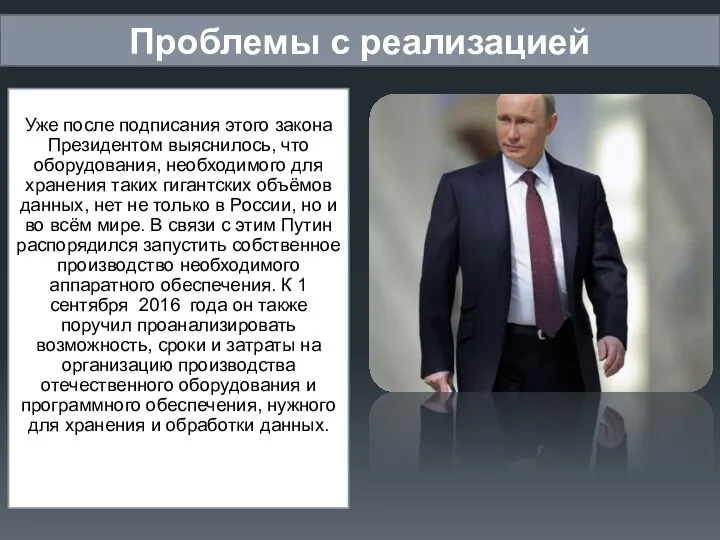 Проблемы с реализацией

Уже после подписания этого закона Президентом выяснилось, что оборудования, необходимого для хранения таких гигантских объёмов данных, нет не только в России, но и во всём мире. В связи с этим Путин распорядился запустить собственное производство необходимого аппаратного обеспечения. К 1 сентября 2016 года он также поручил проанализировать возможность, сроки и затраты на организацию производства отечественного оборудования и программного обеспечения, нужного для хранения и обработки данных.